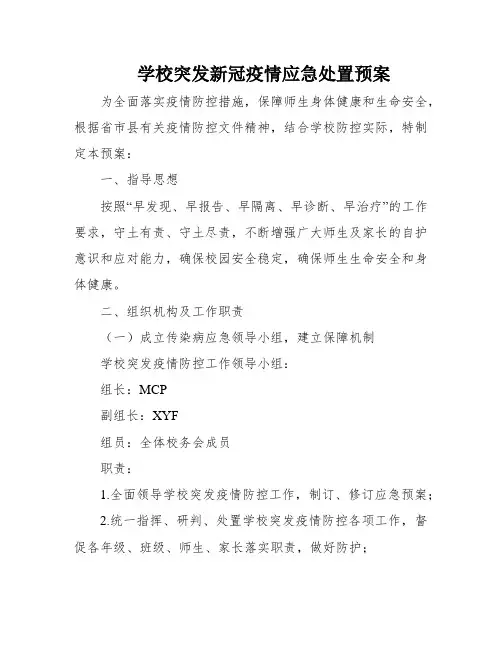 学校突发新冠疫情应急处置预案

为全面落实疫情防控措施，保障师生身体健康和生命安全，根据省市县有关疫情防控文件精神，结合学校防控实际，特制定本预案：

一、指导思想

按照“早发现、早报告、早隔离、早诊断、早治疗”的工作要求，守土有责、守土尽责，不断增强广大师生及家长的自护意识和应对能力，确保校园安全稳定，确保师生生命安全和身体健康。

二、组织机构及工作职责

（一）成立传染病应急领导小组，建立保障机制

学校突发疫情防控工作领导小组：

组长：MCP

副组长：XYF

组员：全体校务会成员

职责：

1.全面领导学校突发疫情防控工作，制订、修订应急预案；

2.统一指挥、研判、处置学校突发疫情防控各项工作，督促各年级、班级、师生、家长落实职责，做好防护；